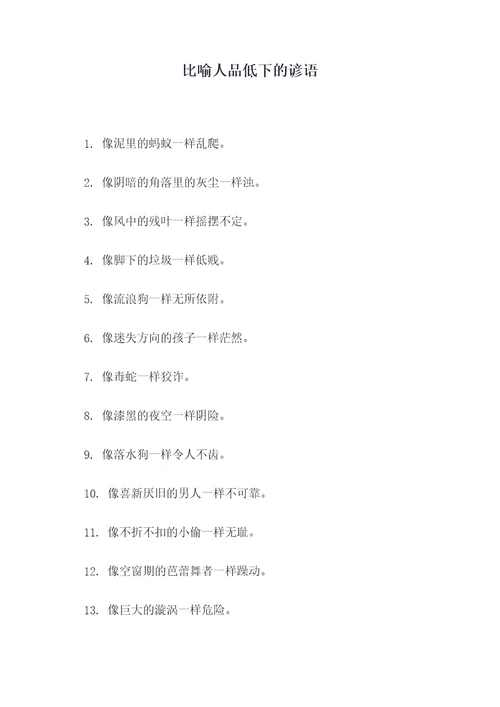 比喻人品低下的谚语

1. 像泥里的蚂蚁一样乱爬。

2. 像阴暗的角落里的灰尘一样浊。

3. 像风中的残叶一样摇摆不定。

4. 像脚下的垃圾一样低贱。

5. 像流浪狗一样无所依附。

6. 像迷失方向的孩子一样茫然。

7. 像毒蛇一样狡诈。

8. 像漆黑的夜空一样阴险。

9. 像落水狗一样令人不齿。

10. 像喜新厌旧的男人一样不可靠。

11. 像不折不扣的小偷一样无耻。

12. 像空窗期的芭蕾舞者一样躁动。

13. 像巨大的漩涡一样危险。